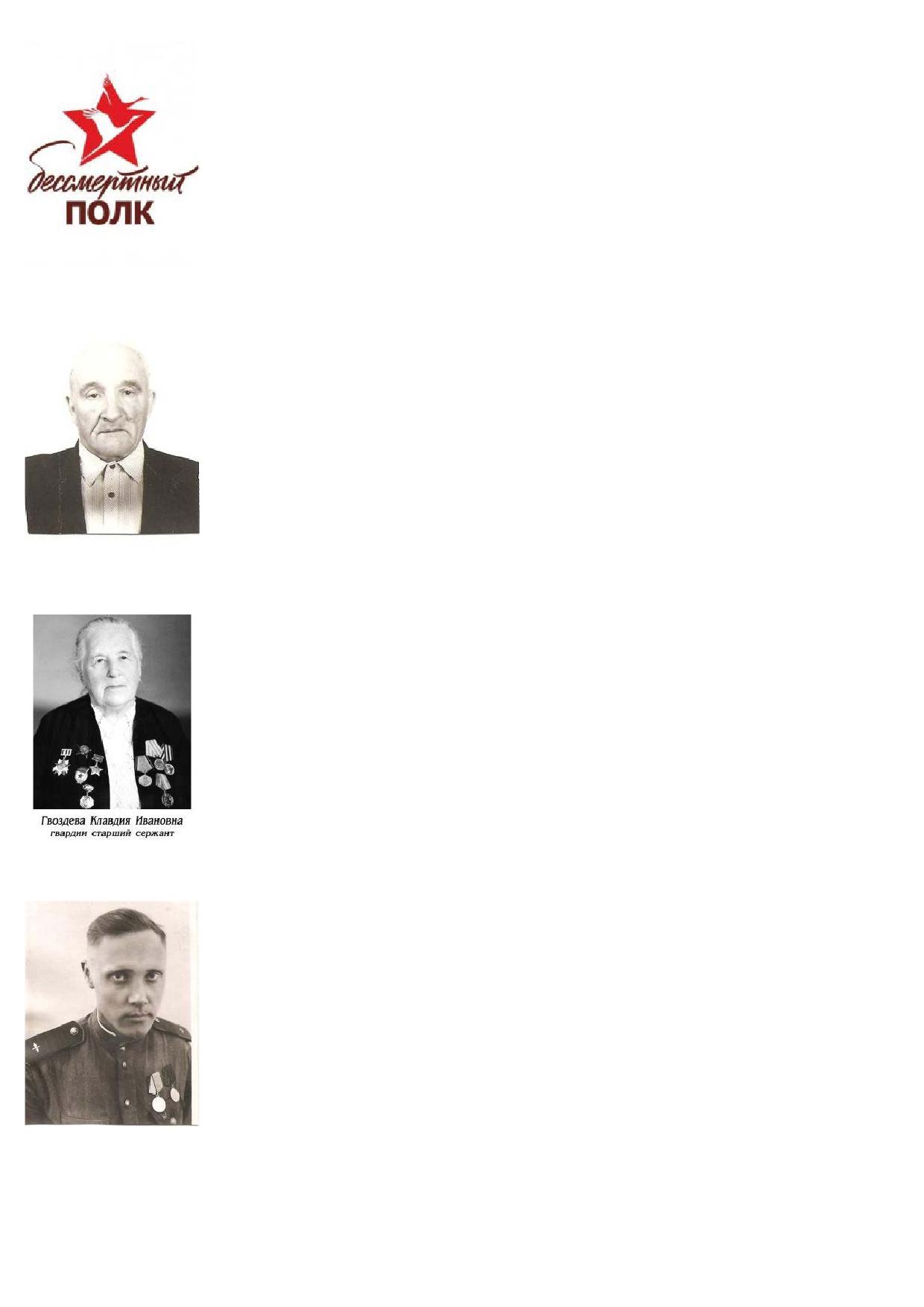 бессмертный
ПОЛК

Гвоздева Клавдия Ивановна
гвардии старший сержант